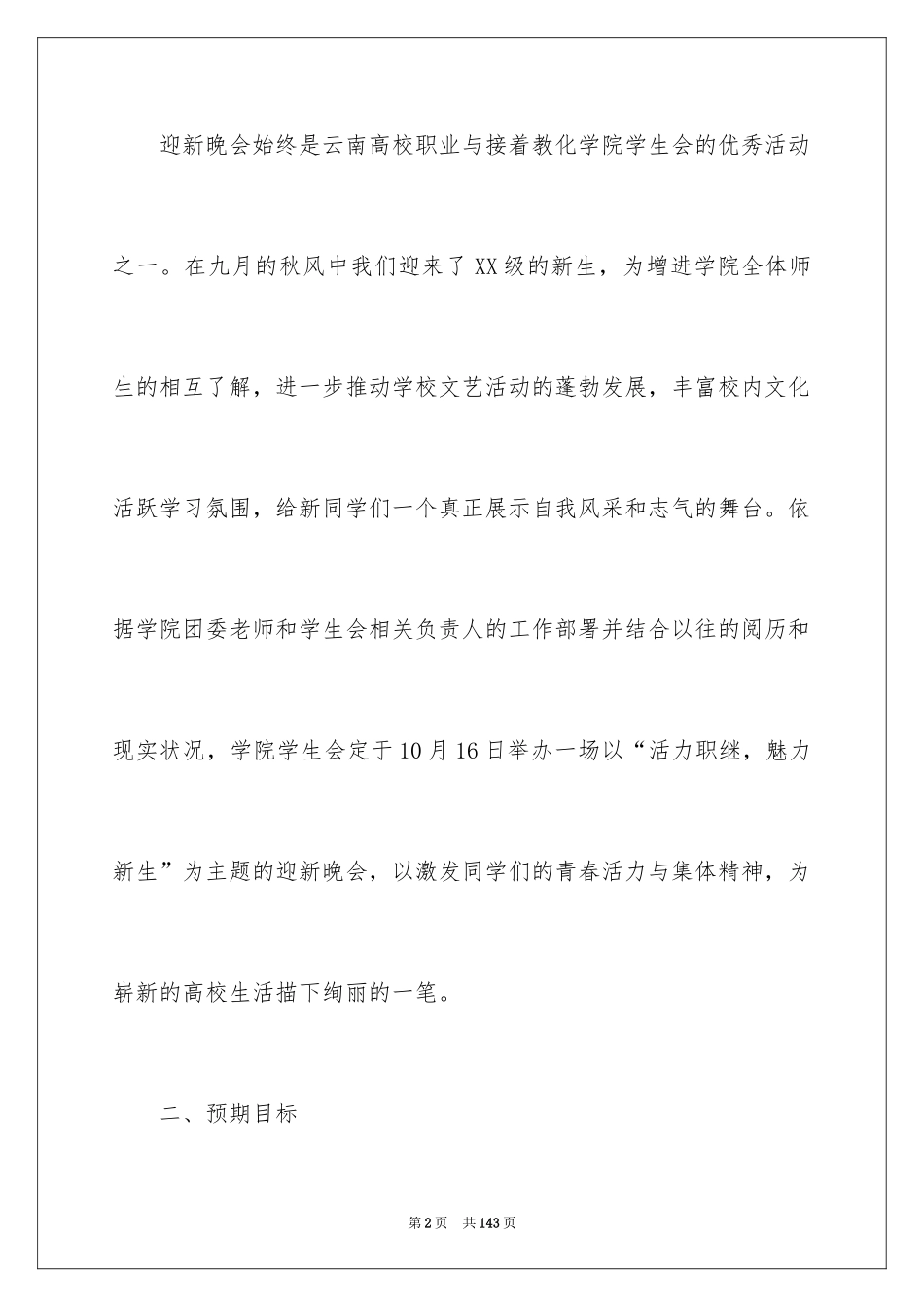 迎新晚会始终是云南高校职业与接着教化学院学生会的优秀活动之一。在九月的秋风中我们迎来了XX级的新生，为增进学院全体师生的相互了解，进一步推动学校文艺活动的蓬勃发展，丰富校内文化活跃学习氛围，给新同学们一个真正展示自我风采和志气的舞台。依据学院团委老师和学生会相关负责人的工作部署并结合以往的阅历和现实状况，学院学生会定于10月16日举办一场以“活力职继，魅力新生”为主题的迎新晚会，以激发同学们的青春活力与集体精神，为崭新的高校生活描下绚丽的一笔。

二、预期目标

第2页 共143页